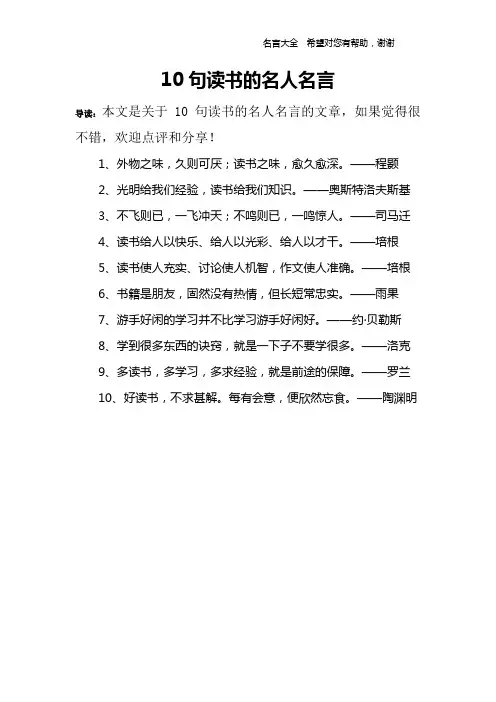 名言大全　希望对您有帮助，谢谢

10 句读书的名人名言

导读：本文是关于 10 句读书的名人名言的文章，如果觉得很不错，欢迎点评和分享！

1、外物之味，久则可厌；读书之味，愈久愈深。——程颢

2、光明给我们经验，读书给我们知识。——奥斯特洛夫斯基

3、不飞则已，一飞冲天；不鸣则已，一鸣惊人。——司马迁

4、读书给人以快乐、给人以光彩、给人以才干。——培根

5、读书使人充实、讨论使人机智，作文使人准确。——培根

6、书籍是朋友，固然没有热情，但长短常忠实。——雨果

7、游手好闲的学习并不比学习游手好闲好。——约·贝勒斯

8、学到很多东西的诀窍，就是一下子不要学很多。——洛克

9、多读书，多学习，多求经验，就是前途的保障。——罗兰

10、好读书，不求甚解。每有会意，便欣然忘食。——陶渊明